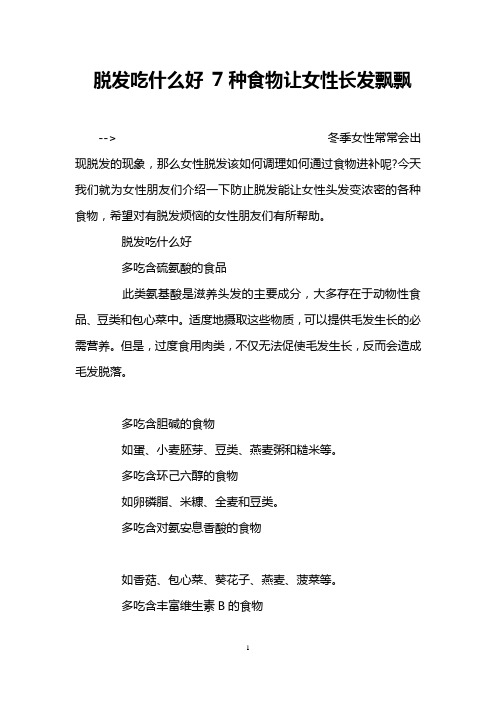 脱发吃什么好 7 种食物让女性长发飘飘

--> 冬季女性常常会出现脱发的现象，那么女性脱发该如何调理如何通过食物进补呢?今天我们就为女性朋友们介绍一下防止脱发能让女性头发变浓密的各种食物，希望对有脱发烦恼的女性朋友们有所帮助。

脱发吃什么好

多吃含硫氨酸的食品

此类氨基酸是滋养头发的主要成分，大多存在于动物性食品、豆类和包心菜中。适度地摄取这些物质，可以提供毛发生长的必需营养。但是，过度食用肉类，不仅无法促使毛发生长，反而会造成毛发脱落。

多吃含胆碱的食物

如蛋、小麦胚芽、豆类、燕麦粥和糙米等。

多吃含环己六醇的食物

如卵磷脂、米糠、全麦和豆类。

多吃含对氨安息香酸的食物

如香菇、包心菜、葵花子、燕麦、菠菜等。

多吃含丰富维生素 B 的食物

1